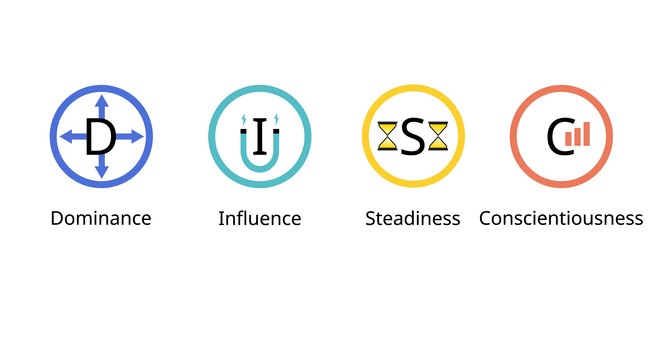 D
Dominance

I
Influence

S
Steadiness

C
Conscientiousness